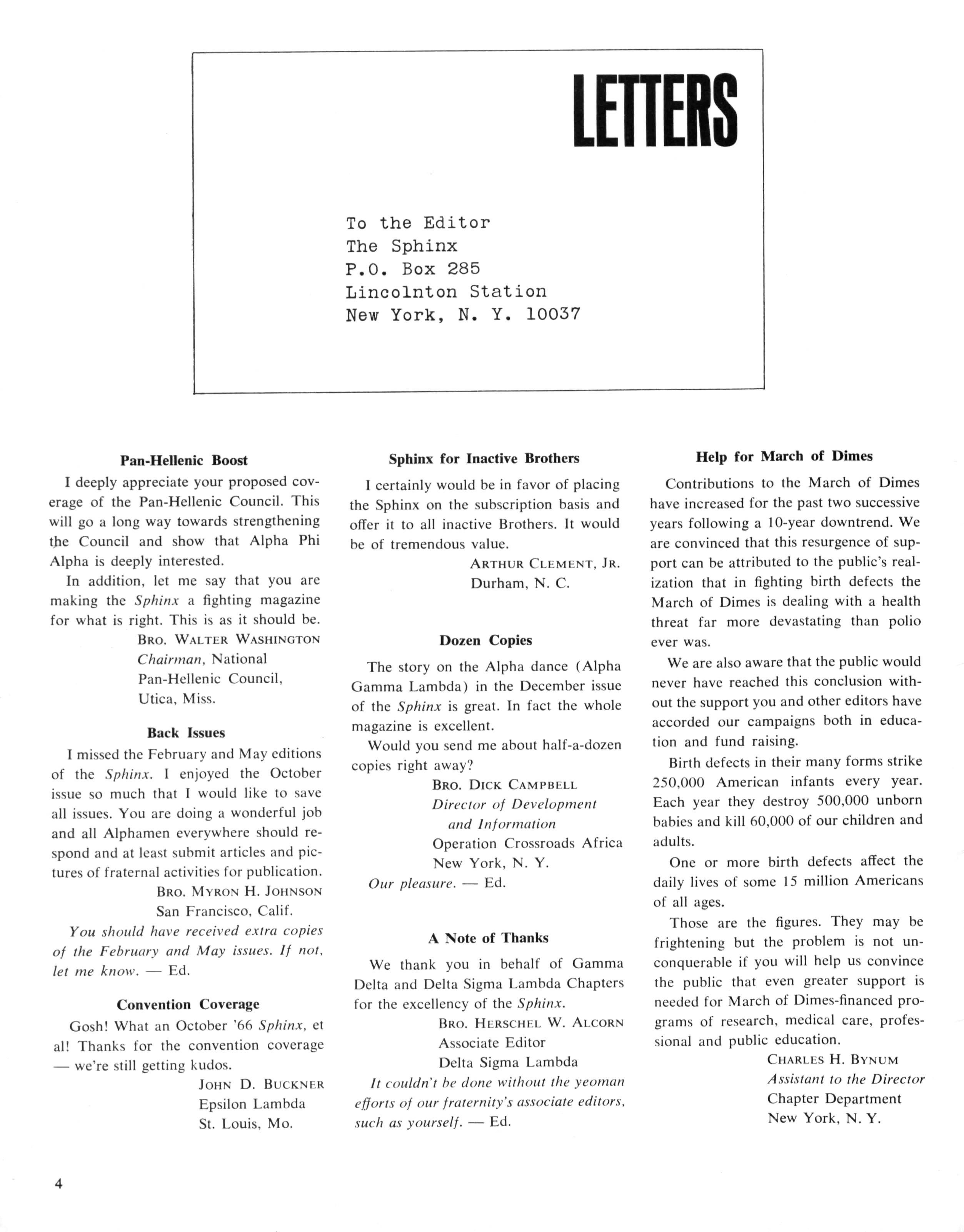 LETTERS

To the Editor
The Sphinx
P.O. Box 285
Lincolnton Station
New York, N. Y. 10037

Pan-Hellenic Boost

I deeply appreciate your proposed coverage of the Pan-Hellenic Council. This will go a long way towards strengthening the Council and show that Alpha Phi Alpha is deeply interested.

In addition, let me say that you are making the Sphinx a fighting magazine for what is right. This is as it should be.

BRO. WALTER WASHINGTON
Chairman, National
Pan-Hellenic Council,
Utica, Miss.

Back Issues

I missed the February and May editions of the Sphinx. I enjoyed the October issue so much that I would like to save all issues. You are doing a wonderful job and all Alphamen everywhere should respond and at least submit articles and pictures of fraternal activities for publication.

BRO. MYRON H. JOHNSON
San Francisco, Calif.

You should have received extra copies of the February and May issues. If not, let me know. — Ed.

Convention Coverage

Gosh! What an October '66 Sphinx, et al! Thanks for the convention coverage — we're still getting kudos.

JOHN D. BUCKNER
Epsilon Lambda
St. Louis, Mo.

Sphinx for Inactive Brothers

I certainly would be in favor of placing the Sphinx on the subscription basis and offer it to all inactive Brothers. It would be of tremendous value.

ARTHUR CLEMENT, JR.
Durham, N. C.

Dozen Copies

The story on the Alpha dance (Alpha Gamma Lambda) in the December issue of the Sphinx is great. In fact the whole magazine is excellent.

Would you send me about half-a-dozen copies right away?

BRO. DICK CAMPBELL
Director of Development and Information
Operation Crossroads Africa
New York, N. Y.

Our pleasure. — Ed.

A Note of Thanks

We thank you in behalf of Gamma Delta and Delta Sigma Lambda Chapters for the excellency of the Sphinx.

BRO. HERSCHEL W. ALCORN
Associate Editor
Delta Sigma Lambda

It couldn't be done without the yeoman efforts of our fraternity's associate editors, such as yourself. — Ed.

Help for March of Dimes

Contributions to the March of Dimes have increased for the past two successive years following a 10-year downtrend. We are convinced that this resurgence of support can be attributed to the public's realization that in fighting birth defects the March of Dimes is dealing with a health threat far more devastating than polio ever was.

We are also aware that the public would never have reached this conclusion without the support you and other editors have accorded our campaigns both in education and fund raising.

Birth defects in their many forms strike 250,000 American infants every year. Each year they destroy 500,000 unborn babies and kill 60,000 of our children and adults.

One or more birth defects affect the daily lives of some 15 million Americans of all ages.

Those are the figures. They may be frightening but the problem is not unconquerable if you will help us convince the public that even greater support is needed for March of Dimes-financed programs of research, medical care, professional and public education.

CHARLES H. BYNUM
Assistant to the Director
Chapter Department
New York, N. Y.

4